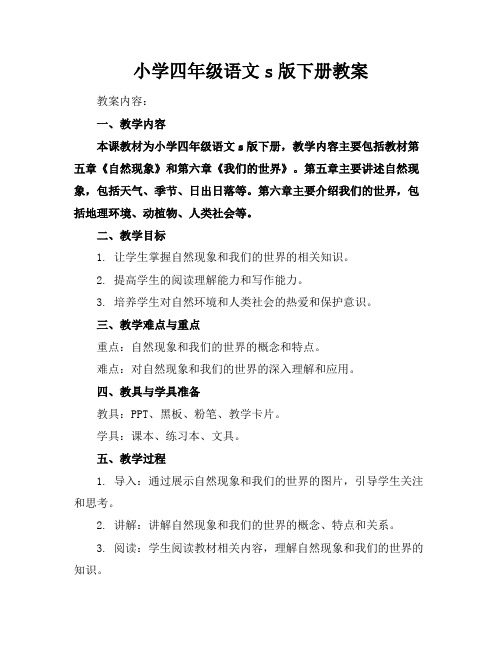 小学四年级语文 s 版下册教案

教案内容：

一、教学内容

本课教材为小学四年级语文 s 版下册，教学内容主要包括教材第五章《自然现象》和第六章《我们的世界》。第五章主要讲述自然现象，包括天气、季节、日出日落等。第六章主要介绍我们的世界，包括地理环境、动植物、人类社会等。

二、教学目标

1. 让学生掌握自然现象和我们的世界的相关知识。

2. 提高学生的阅读理解能力和写作能力。

3. 培养学生对自然环境和人类社会的热爱和保护意识。

三、教学难点与重点

重点：自然现象和我们的世界的概念和特点。

难点：对自然现象和我们的世界的深入理解和应用。

四、教具与学具准备

教具：PPT、黑板、粉笔、教学卡片。

学具：课本、练习本、文具。

五、教学过程

1. 导入：通过展示自然现象和我们的世界的图片，引导学生关注和思考。

2. 讲解：讲解自然现象和我们的世界的概念、特点和关系。

3. 阅读：学生阅读教材相关内容，理解自然现象和我们的世界的知识。